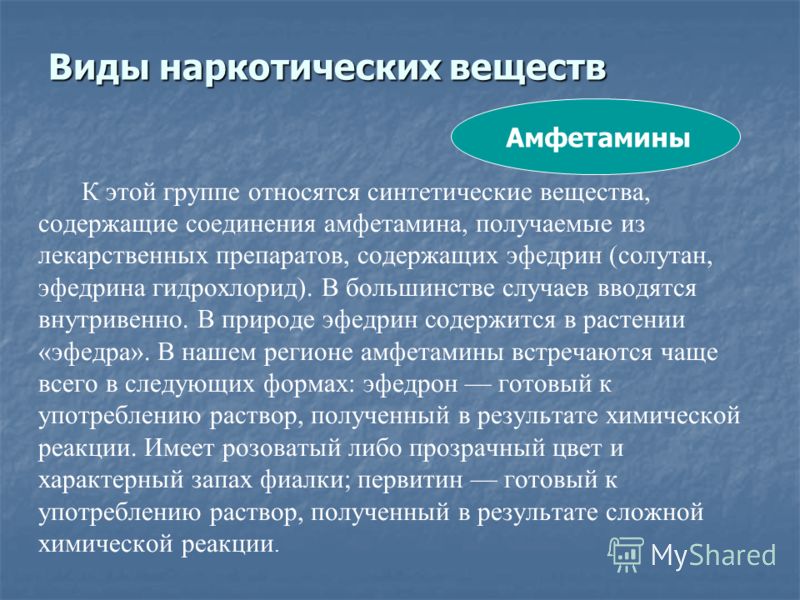 Виды наркотических веществ

Амфетамины

К этой группе относятся синтетические вещества, содержащие соединения амфетамина, получаемые из лекарственных препаратов, содержащих эфедрин (солутан, эфедрина гидрохлорид). В большинстве случаев вводятся внутривенно. В природе эфедрин содержится в растении «эфедра». В нашем регионе амфетамины встречаются чаще всего в следующих формах: эфедрон — готовый к употреблению раствор, полученный в результате химической реакции. Имеет розоватый либо прозрачный цвет и характерный запах фиалки; первитин — готовый к употреблению раствор, полученный в результате сложной химической реакции.

MyShared